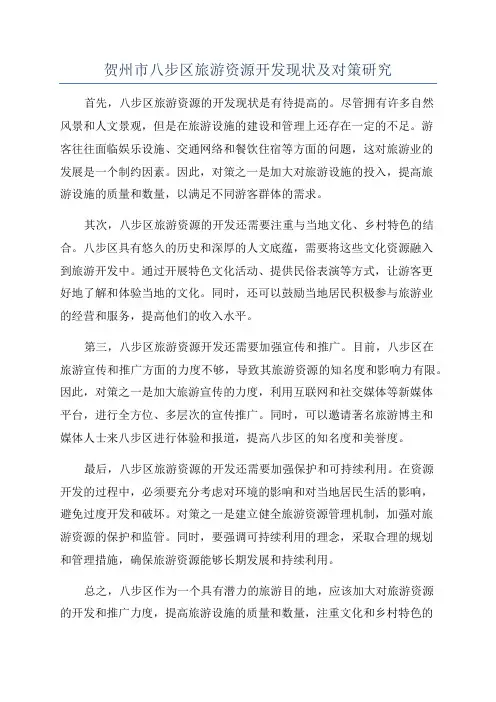 贺州市八步区旅游资源开发现状及对策研究

首先，八步区旅游资源的开发现状是有待提高的。尽管拥有许多自然风景和人文景观，但是在旅游设施的建设和管理上还存在一定的不足。游客往往面临娱乐设施、交通网络和餐饮住宿等方面的问题，这对旅游业的发展是一个制约因素。因此，对策之一是加大对旅游设施的投入，提高旅游设施的质量和数量，以满足不同游客群体的需求。

其次，八步区旅游资源的开发还需要注重与当地文化、乡村特色的结合。八步区具有悠久的历史和深厚的人文底蕴，需要将这些文化资源融入到旅游开发中。通过开展特色文化活动、提供民俗表演等方式，让游客更好地了解和体验当地的文化。同时，还可以鼓励当地居民积极参与旅游业的经营和服务，提高他们的收入水平。

第三，八步区旅游资源开发还需要加强宣传和推广。目前，八步区在旅游宣传和推广方面的力度不够，导致其旅游资源的知名度和影响力有限。因此，对策之一是加大旅游宣传的力度，利用互联网和社交媒体等新媒体平台，进行全方位、多层次的宣传推广。同时，可以邀请著名旅游博主和媒体人士来八步区进行体验和报道，提高八步区的知名度和美誉度。

最后，八步区旅游资源的开发还需要加强保护和可持续利用。在资源开发的过程中，必须要充分考虑对环境的影响和对当地居民生活的影响，避免过度开发和破坏。对策之一是建立健全旅游资源管理机制，加强对旅游资源的保护和监管。同时，要强调可持续利用的理念，采取合理的规划和管理措施，确保旅游资源能够长期发展和持续利用。

总之，八步区作为一个具有潜力的旅游目的地，应该加大对旅游资源的开发和推广力度，提高旅游设施的质量和数量，注重文化和乡村特色的